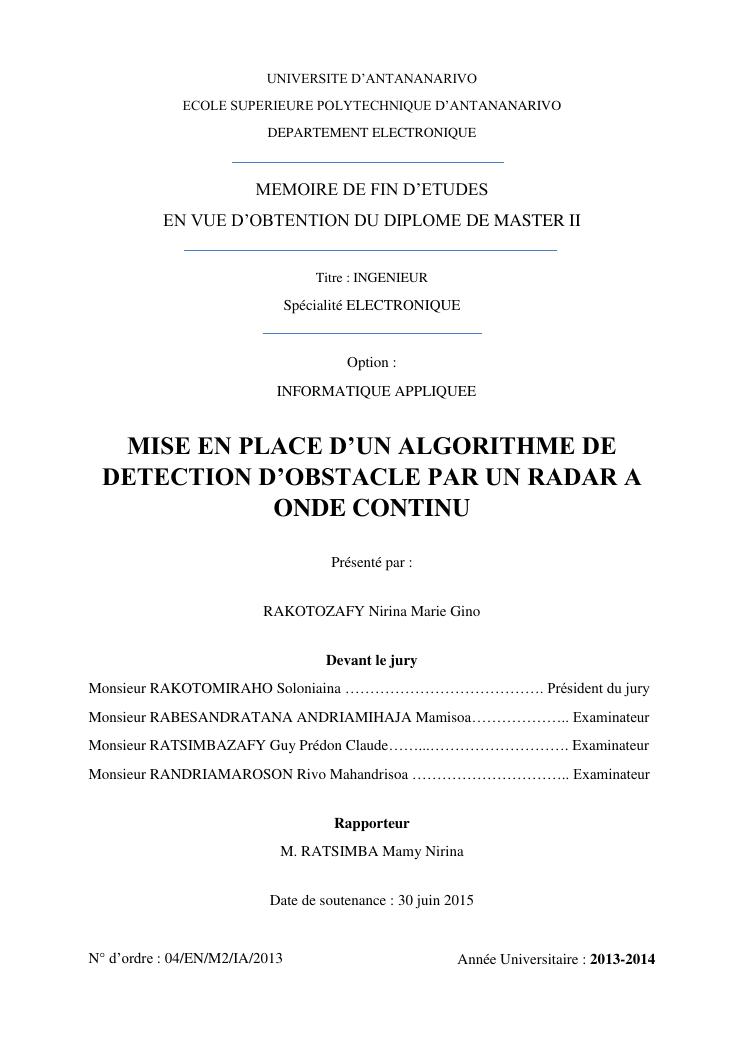 UNIVERSITE D'ANTANANARIVO

ECOLE SUPERIEURE POLYTECHNIQUE D'ANTANANARIVO

DEPARTEMENT ELECTRONIQUE

MEMOIRE DE FIN D'ETUDES

EN VUE D'OBTENTION DU DIPLOME DE MASTER II

Titre : INGENIEUR

Spécialité ELECTRONIQUE

Option :

INFORMATIQUE APPLIQUEE

MISE EN PLACE D'UN ALGORITHME DE DETECTION D'OBSTACLE PAR UN RADAR A ONDE CONTINU

Présenté par :

RAKOTOZAFY Nirina Marie Gino

Devant le jury

Monsieur RAKOTOMIRAHO Soloniaina …………………………………. Président du jury

Monsieur RABESANDRATANA ANDRIAMIHAJA Mamisoa……………….. Examinateur

Monsieur RATSIMBAZAFY Guy Prédon Claude……...………………………. Examinateur

Monsieur RANDRIAMAROSON Rivo Mahandrisoa ………………………….. Examinateur

Rapporteur

M. RATSIMBA Mamy Nirina

Date de soutenance : 30 juin 2015

N° d'ordre : 04/EN/M2/IA/2013

Année Universitaire : 2013-2014